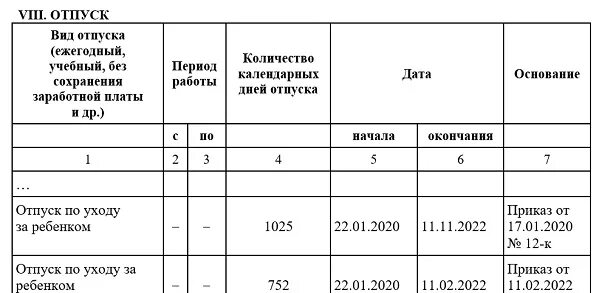 VIII. ОТПУСК

| Вид отпуска (ежегодный, учебный, без сохранения заработной платы и др.) | Период работы | | Количество календарных дней отпуска | Дата | | Основание |
|---|---|---|---|---|---|---|
| | с | по | | начала | окончания | |
| 1 | 2 | 3 | 4 | 5 | 6 | 7 |
| … | | | | | | |
| Отпуск по уходу за ребенком | – | – | 1025 | 22.01.2020 | 11.11.2022 | Приказ от 17.01.2020 № 12-к |
| Отпуск по уходу за ребенком | – | – | 752 | 22.01.2020 | 11.02.2022 | Приказ от 11.02.2022 |